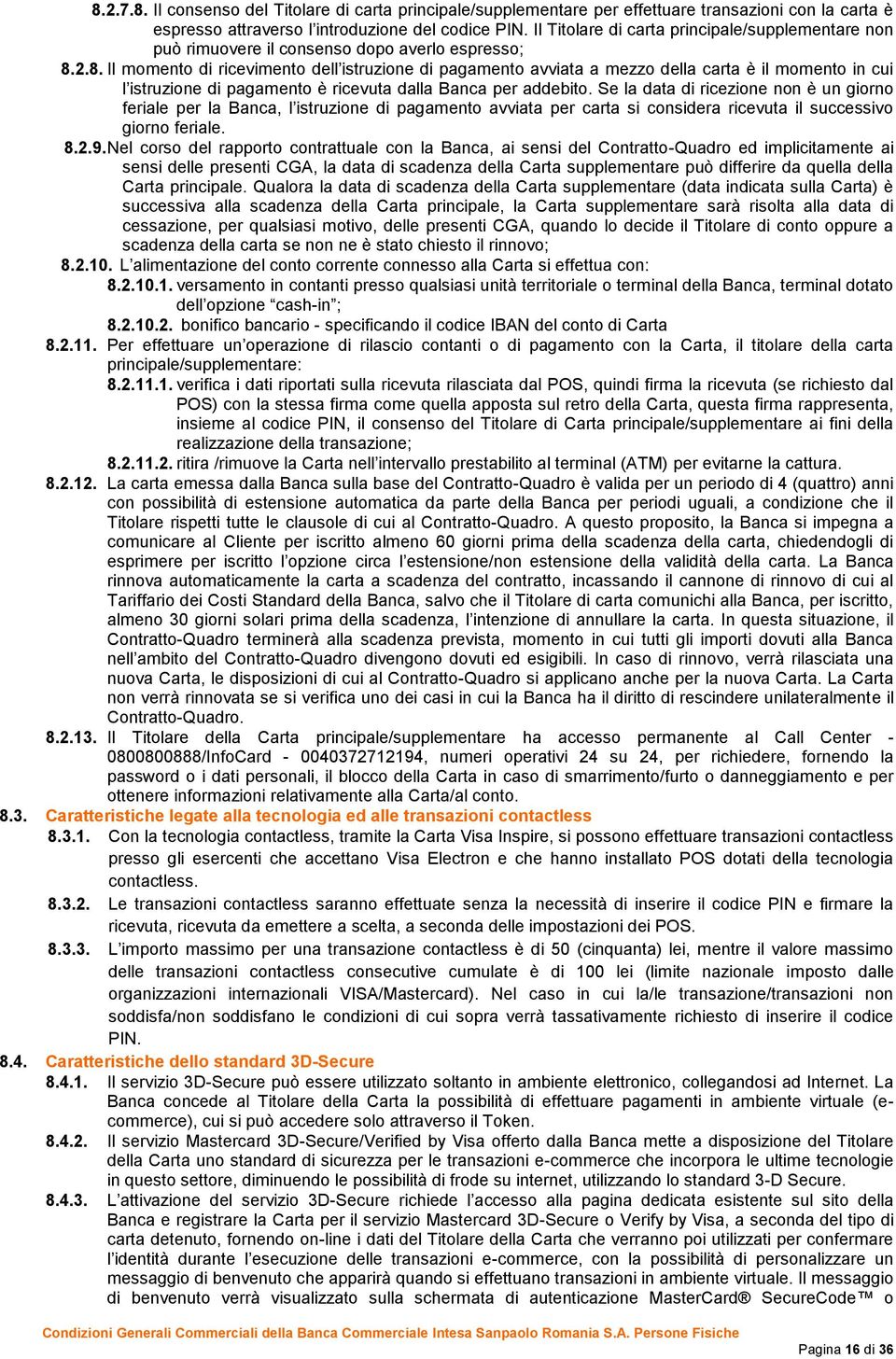 8.2.7.8. Il consenso del Titolare di carta principale/supplementare per effettuare transazioni con la carta è espresso attraverso l'introduzione del codice PIN. Il Titolare di carta principale/supplementare non può rimuovere il consenso dopo averlo espresso;

8.2.8. Il momento di ricevimento dell'istruzione di pagamento avviata a mezzo della carta è il momento in cui l'istruzione di pagamento è ricevuta dalla Banca per addebito. Se la data di ricezione non è un giorno feriale per la Banca, l'istruzione di pagamento avviata per carta si considera ricevuta il successivo giorno feriale.

8.2.9. Nel corso del rapporto contrattuale con la Banca, ai sensi del Contratto-Quadro ed implicitamente ai sensi delle presenti CGA, la data di scadenza della Carta supplementare può differire da quella della Carta principale. Qualora la data di scadenza della Carta supplementare (data indicata sulla Carta) è successiva alla scadenza della Carta principale, la Carta supplementare sarà risolta alla data di cessazione, per qualsiasi motivo, delle presenti CGA, quando lo decide il Titolare di conto oppure a scadenza della carta se non ne è stato chiesto il rinnovo;

8.2.10. L'alimentazione del conto corrente connesso alla Carta si effettua con:

8.2.10.1. versamento in contanti presso qualsiasi unità territoriale o terminal della Banca, terminal dotato dell'opzione "cash-in";

8.2.10.2. bonifico bancario - specificando il codice IBAN del conto di Carta

8.2.11. Per effettuare un'operazione di rilascio contanti o di pagamento con la Carta, il titolare della carta principale/supplementare:

8.2.11.1. verifica i dati riportati sulla ricevuta rilasciata dal POS, quindi firma la ricevuta (se richiesto dal POS) con la stessa firma come quella apposta sul retro della Carta, questa firma rappresenta, insieme al codice PIN, il consenso del Titolare di Carta principale/supplementare ai fini della realizzazione della transazione;

8.2.11.2. ritira /rimuove la Carta nell'intervallo prestabilito al terminal (ATM) per evitarne la cattura.

8.2.12. La carta emessa dalla Banca sulla base del Contratto-Quadro è valida per un periodo di 4 (quattro) anni con possibilità di estensione automatica da parte della Banca per periodi uguali, a condizione che il Titolare rispetti tutte le clausole di cui al Contratto-Quadro. A questo proposito, la Banca si impegna a comunicare al Cliente per iscritto almeno 60 giorni prima della scadenza della carta, chiedendogli di esprimere per iscritto l'opzione circa l'estensione/non estensione della validità della carta. La Banca rinnova automaticamente la carta a scadenza del contratto, incassando il cannone di rinnovo di cui al Tariffario dei Costi Standard della Banca, salvo che il Titolare di carta comunichi alla Banca, per iscritto, almeno 30 giorni solari prima della scadenza, l'intenzione di annullare la carta. In questa situazione, il Contratto-Quadro terminerà alla scadenza prevista, momento in cui tutti gli importi dovuti alla Banca nell'ambito del Contratto-Quadro divengono dovuti ed esigibili. In caso di rinnovo, verrà rilasciata una nuova Carta, le disposizioni di cui al Contratto-Quadro si applicano anche per la nuova Carta. La Carta non verrà rinnovata se si verifica uno dei casi in cui la Banca ha il diritto di rescindere unilateralmente il Contratto-Quadro.

8.2.13. Il Titolare della Carta principale/supplementare ha accesso permanente al Call Center - 0800800888/InfoCard - 0040372712194, numeri operativi 24 su 24, per richiedere, fornendo la password o i dati personali, il blocco della Carta in caso di smarrimento/furto o danneggiamento e per ottenere informazioni relativamente alla Carta/al conto.

8.3. Caratteristiche legate alla tecnologia ed alle transazioni contactless

8.3.1. Con la tecnologia contactless, tramite la Carta Visa Inspire, si possono effettuare transazioni contactless presso gli esercenti che accettano Visa Electron e che hanno installato POS dotati della tecnologia contactless.

8.3.2. Le transazioni contactless saranno effettuate senza la necessità di inserire il codice PIN e firmare la ricevuta, ricevuta da emettere a scelta, a seconda delle impostazioni dei POS.

8.3.3. L'importo massimo per una transazione contactless è di 50 (cinquanta) lei, mentre il valore massimo delle transazioni contactless consecutive cumulate è di 100 lei (limite nazionale imposto dalle organizzazioni internazionali VISA/Mastercard). Nel caso in cui la/le transazione/transazioni non soddisfa/non soddisfano le condizioni di cui sopra verrà tassativamente richiesto di inserire il codice PIN.

8.4. Caratteristiche dello standard 3D-Secure

8.4.1. Il servizio 3D-Secure può essere utilizzato soltanto in ambiente elettronico, collegandosi ad Internet. La Banca concede al Titolare della Carta la possibilità di effettuare pagamenti in ambiente virtuale (e-commerce), cui si può accedere solo attraverso il Token.

8.4.2. Il servizio Mastercard 3D-Secure/Verified by Visa offerto dalla Banca mette a disposizione del Titolare della Carta uno standard di sicurezza per le transazioni e-commerce che incorpora le ultime tecnologie in questo settore, diminuendo le possibilità di frode su internet, utilizzando lo standard 3-D Secure.

8.4.3. L'attivazione del servizio 3D-Secure richiede l'accesso alla pagina dedicata esistente sul sito della Banca e registrare la Carta per il servizio Mastercard 3D-Secure o Verify by Visa, a seconda del tipo di carta detenuto, fornendo on-line i dati del Titolare della Carta che verranno poi utilizzati per confermare l'identità durante l'esecuzione delle transazioni e-commerce, con la possibilità di personalizzare un messaggio di benvenuto che apparirà quando si effettuano transazioni in ambiente virtuale. Il messaggio di benvenuto verrà visualizzato sulla schermata di autenticazione MasterCard® SecureCode™ o

Condizioni Generali Commerciali della Banca Commerciale Intesa Sanpaolo Romania S.A. Persone Fisiche

Pagina 16 di 36